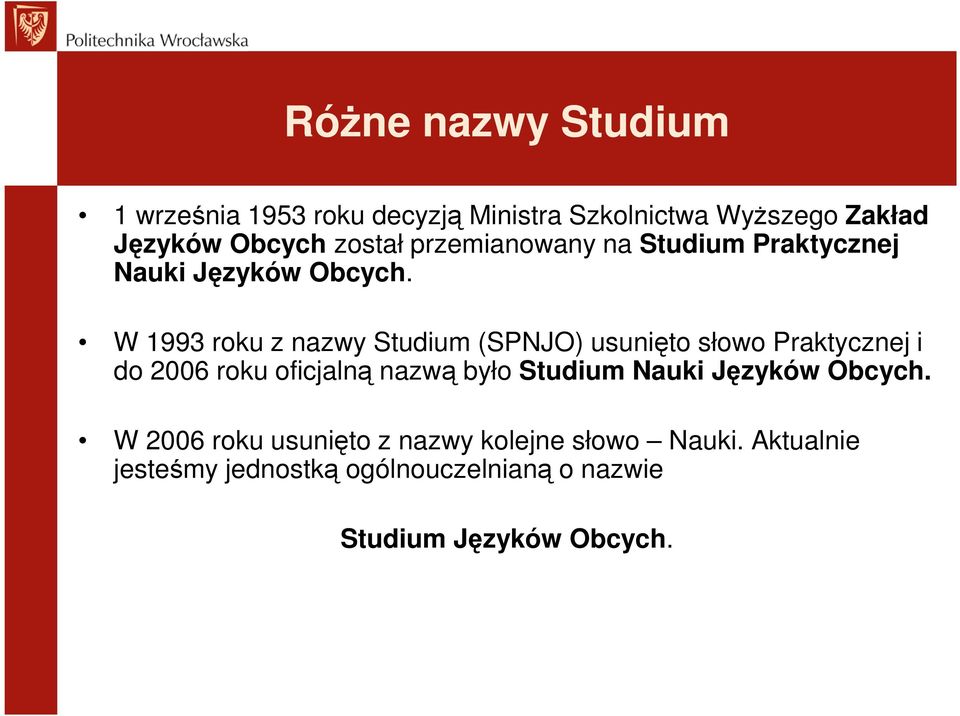 Politechnika Wrocławska

Różne nazwy Studium

• 1 września 1953 roku decyzją Ministra Szkolnictwa Wyższego Zakład Języków Obcych został przemianowany na Studium Praktycznej Nauki Języków Obcych.

• W 1993 roku z nazwy Studium (SPNJO) usunięto słowo Praktycznej i do 2006 roku oficjalną nazwą było Studium Nauki Języków Obcych.

• W 2006 roku usunięto z nazwy kolejne słowo – Nauki. Aktualnie jesteśmy jednostką ogólnouczelnianą o nazwie

Studium Języków Obcych.